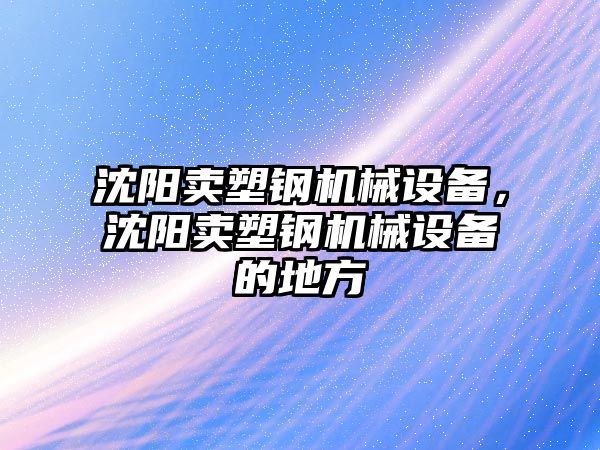 沈阳卖塑钢机械设备，沈阳卖塑钢机械设备的地方